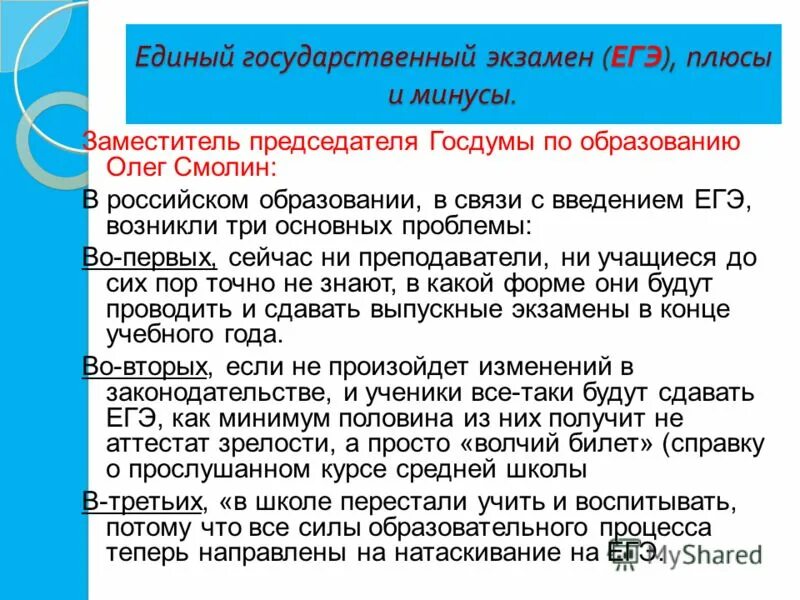 Единый государственный экзамен (ЕГЭ), плюсы и минусы.

Заместитель председателя Госдумы по образованию Олег Смолин:

В российском образовании, в связи с введением ЕГЭ, возникли три основных проблемы:

Во-первых, сейчас ни преподаватели, ни учащиеся до сих пор точно не знают, в какой форме они будут проводить и сдавать выпускные экзамены в конце учебного года.

Во-вторых, если не произойдет изменений в законодательстве, и ученики все-таки будут сдавать ЕГЭ, как минимум половина из них получит не аттестат зрелости, а просто «волчий билет» (справку о прослушанном курсе средней школы

В-третьих, «в школе перестали учить и воспитывать, потому что все силы образовательного процесса теперь направлены на натаскивание на ЕГЭ.

MyShared